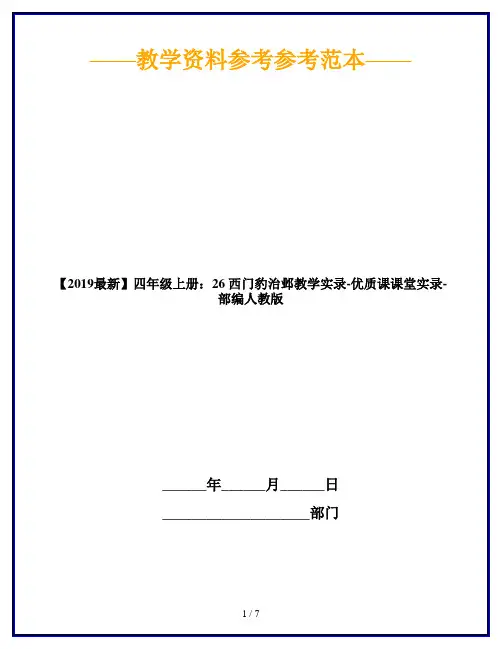 ——教学资料参考参考范本——

【2019最新】四年级上册：26西门豹治邺教学实录-优质课课堂实录-部编人教版

____年____月____日

____部门

1 / 7